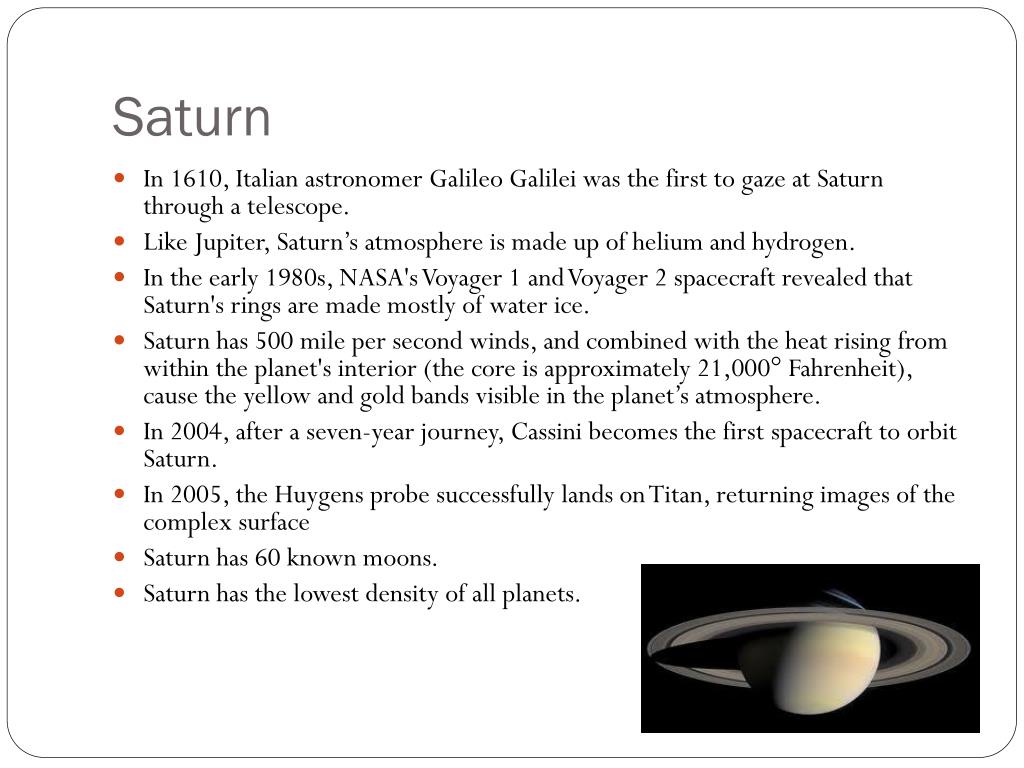 Saturn

• In 1610, Italian astronomer Galileo Galilei was the first to gaze at Saturn through a telescope.
• Like Jupiter, Saturn's atmosphere is made up of helium and hydrogen.
• In the early 1980s, NASA's Voyager 1 and Voyager 2 spacecraft revealed that Saturn's rings are made mostly of water ice.
• Saturn has 500 mile per second winds, and combined with the heat rising from within the planet's interior (the core is approximately 21,000° Fahrenheit), cause the yellow and gold bands visible in the planet's atmosphere.
• In 2004, after a seven-year journey, Cassini becomes the first spacecraft to orbit Saturn.
• In 2005, the Huygens probe successfully lands on Titan, returning images of the complex surface
• Saturn has 60 known moons.
• Saturn has the lowest density of all planets.